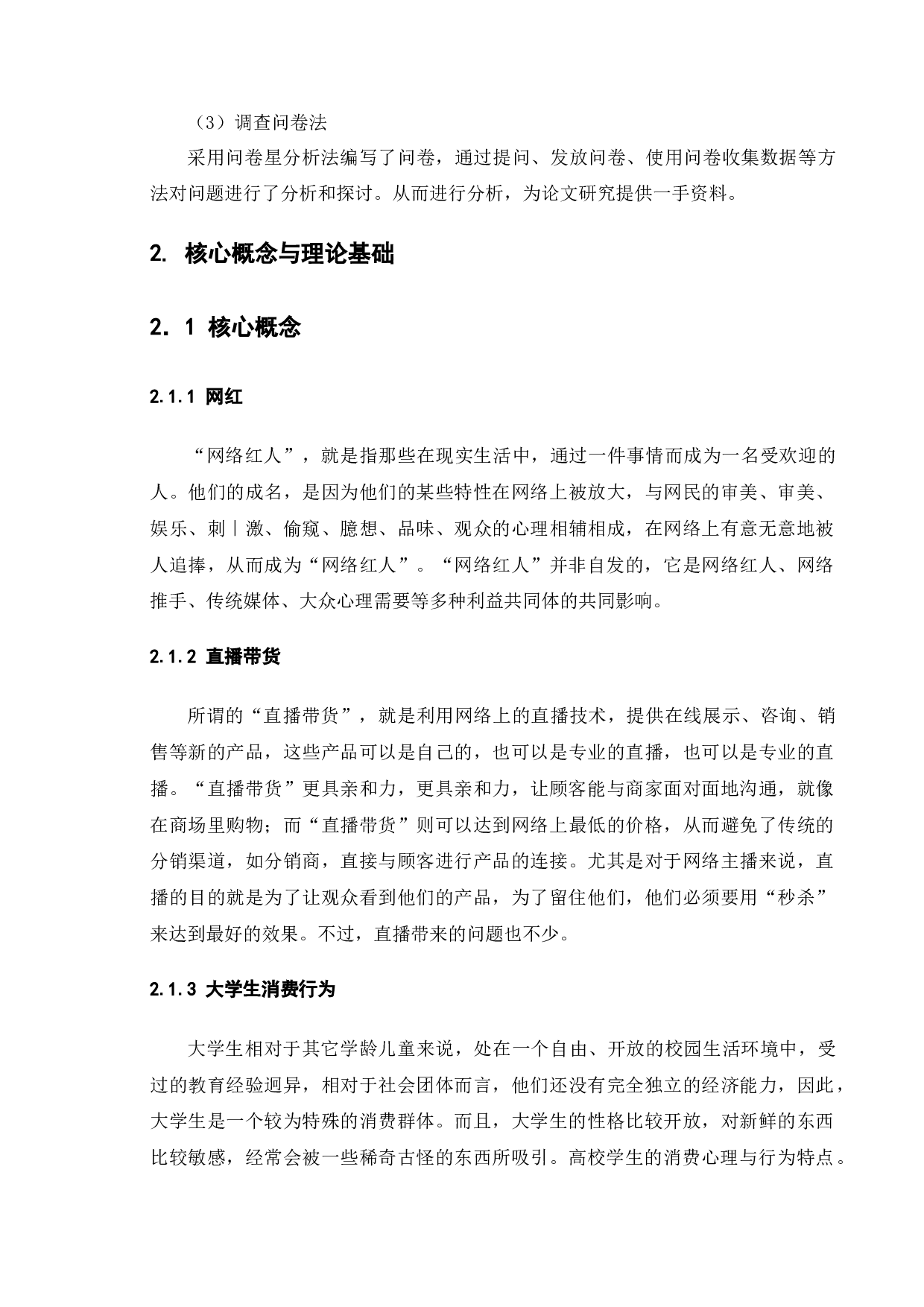 （3）调查问卷法

采用问卷星分析法编写了问卷，通过提问、发放问卷、使用问卷收集数据等方法对问题进行了分析和探讨。从而进行分析，为论文研究提供一手资料。

2. 核心概念与理论基础

2. 1 核心概念

2.1.1 网红

“网络红人”，就是指那些在现实生活中，通过一件事情而成为一名受欢迎的人。他们的成名，是因为他们的某些特性在网络上被放大，与网民的审美、审美、娱乐、刺丨激、偷窥、臆想、品味、观众的心理相辅相成，在网络上有意无意地被人追捧，从而成为“网络红人”。“网络红人”并非自发的，它是网络红人、网络推手、传统媒体、大众心理需要等多种利益共同体的共同影响。

2.1.2 直播带货

所谓的“直播带货”，就是利用网络上的直播技术，提供在线展示、咨询、销售等新的产品，这些产品可以是自己的，也可以是专业的直播，也可以是专业的直播。“直播带货”更具亲和力，更具亲和力，让顾客能与商家面对面地沟通，就像在商场里购物；而“直播带货”则可以达到网络上最低的价格，从而避免了传统的分销渠道，如分销商，直接与顾客进行产品的连接。尤其是对于网络主播来说，直播的目的就是为了让观众看到他们的产品，为了留住他们，他们必须要用“秒杀”来达到最好的效果。不过，直播带来的问题也不少。

2.1.3 大学生消费行为

大学生相对于其它学龄儿童来说，处在一个自由、开放的校园生活环境中，受过的教育经验迥异，相对于社会团体而言，他们还没有完全独立的经济能力，因此，大学生是一个较为特殊的消费群体。而且，大学生的性格比较开放，对新鲜的东西比较敏感，经常会被一些稀奇古怪的东西所吸引。高校学生的消费心理与行为特点。